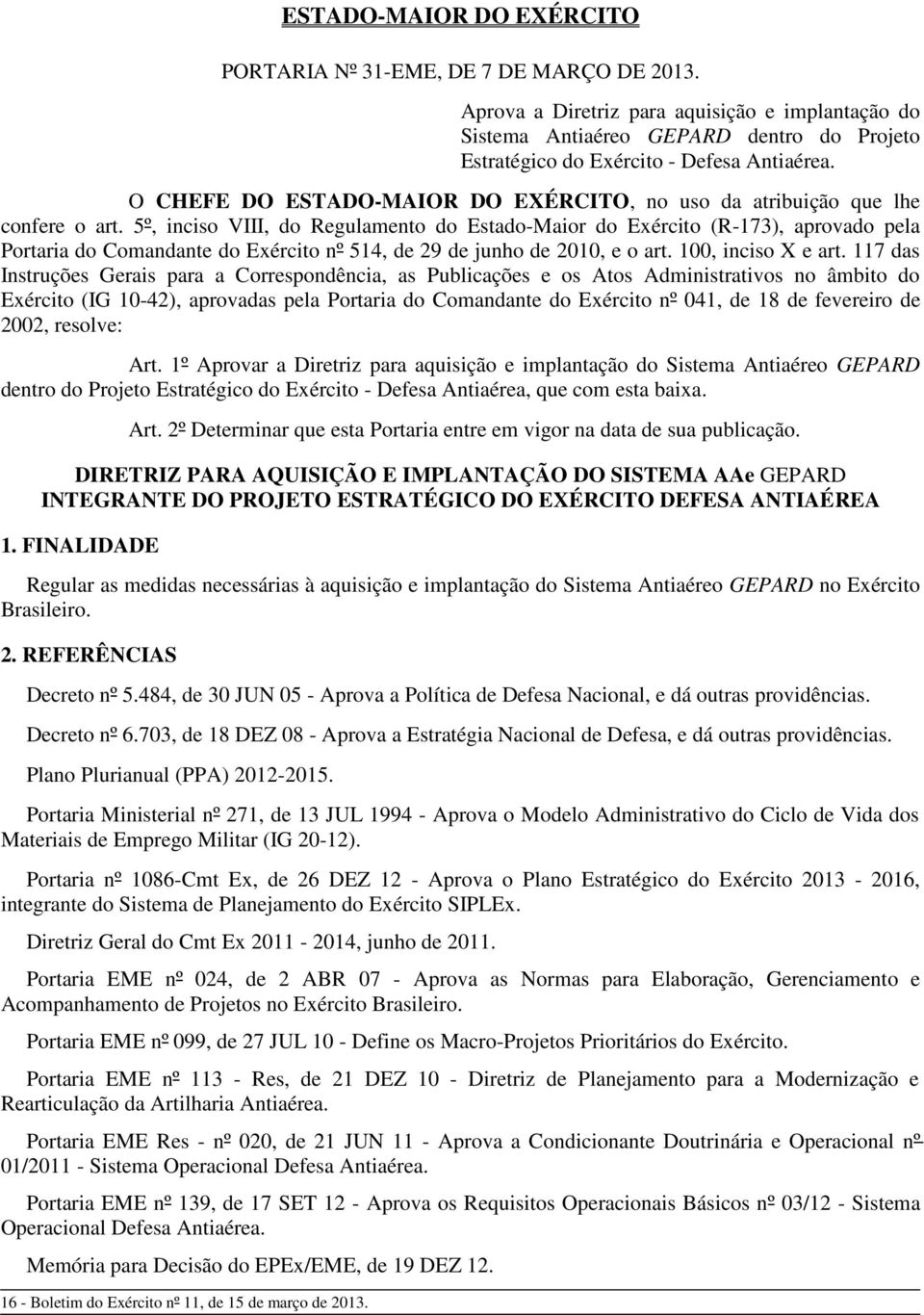 ESTADO-MAIOR DO EXÉRCITO

PORTARIA Nº 31-EME, DE 7 DE MARÇO DE 2013.

Aprova a Diretriz para aquisição e implantação do Sistema Antiaéreo GEPARD dentro do Projeto Estratégico do Exército - Defesa Antiaérea.

O CHEFE DO ESTADO-MAIOR DO EXÉRCITO, no uso da atribuição que lhe confere o art. 5º, inciso VIII, do Regulamento do Estado-Maior do Exército (R-173), aprovado pela Portaria do Comandante do Exército nº 514, de 29 de junho de 2010, e o art. 100, inciso X e art. 117 das Instruções Gerais para a Correspondência, as Publicações e os Atos Administrativos no âmbito do Exército (IG 10-42), aprovadas pela Portaria do Comandante do Exército nº 041, de 18 de fevereiro de 2002, resolve:

Art. 1º Aprovar a Diretriz para aquisição e implantação do Sistema Antiaéreo GEPARD dentro do Projeto Estratégico do Exército - Defesa Antiaérea, que com esta baixa.

Art. 2º Determinar que esta Portaria entre em vigor na data de sua publicação.

DIRETRIZ PARA AQUISIÇÃO E IMPLANTAÇÃO DO SISTEMA AAe GEPARD INTEGRANTE DO PROJETO ESTRATÉGICO DO EXÉRCITO DEFESA ANTIAÉREA

1. FINALIDADE

Regular as medidas necessárias à aquisição e implantação do Sistema Antiaéreo GEPARD no Exército Brasileiro.

2. REFERÊNCIAS

Decreto nº 5.484, de 30 JUN 05 - Aprova a Política de Defesa Nacional, e dá outras providências.

Decreto nº 6.703, de 18 DEZ 08 - Aprova a Estratégia Nacional de Defesa, e dá outras providências.

Plano Plurianual (PPA) 2012-2015.

Portaria Ministerial nº 271, de 13 JUL 1994 - Aprova o Modelo Administrativo do Ciclo de Vida dos Materiais de Emprego Militar (IG 20-12).

Portaria nº 1086-Cmt Ex, de 26 DEZ 12 - Aprova o Plano Estratégico do Exército 2013 - 2016, integrante do Sistema de Planejamento do Exército SIPLEx.

Diretriz Geral do Cmt Ex 2011 - 2014, junho de 2011.

Portaria EME nº 024, de 2 ABR 07 - Aprova as Normas para Elaboração, Gerenciamento e Acompanhamento de Projetos no Exército Brasileiro.

Portaria EME nº 099, de 27 JUL 10 - Define os Macro-Projetos Prioritários do Exército.

Portaria EME nº 113 - Res, de 21 DEZ 10 - Diretriz de Planejamento para a Modernização e Rearticulação da Artilharia Antiaérea.

Portaria EME Res - nº 020, de 21 JUN 11 - Aprova a Condicionante Doutrinária e Operacional nº 01/2011 - Sistema Operacional Defesa Antiaérea.

Portaria EME nº 139, de 17 SET 12 - Aprova os Requisitos Operacionais Básicos nº 03/12 - Sistema Operacional Defesa Antiaérea.

Memória para Decisão do EPEx/EME, de 19 DEZ 12.

16 - Boletim do Exército nº 11, de 15 de março de 2013.